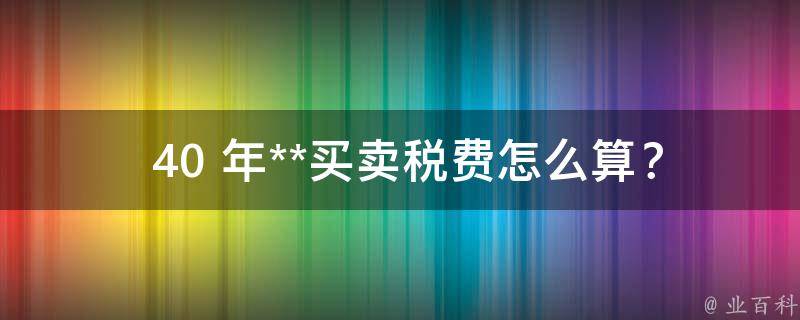 40 年**买卖税费怎么算？

@ 业百科